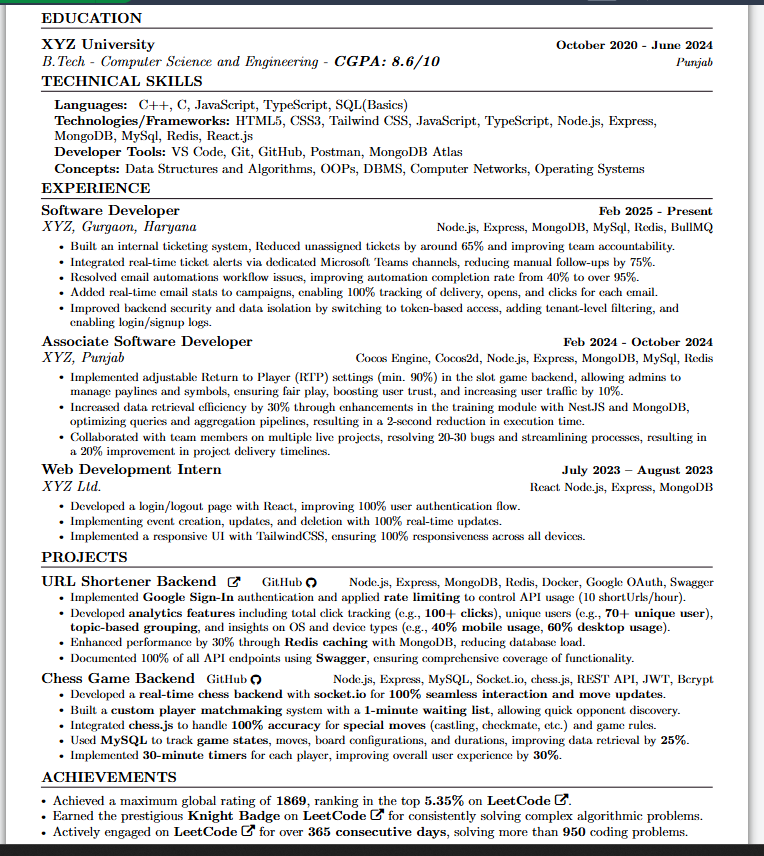 EDUCATION

XYZ University October 2020 - June 2024
B.Tech - Computer Science and Engineering - CGPA: 8.6/10 Punjab

TECHNICAL SKILLS

Languages: C++, C, JavaScript, TypeScript, SQL(Basics)
Technologies/Frameworks: HTML5, CSS3, Tailwind CSS, JavaScript, TypeScript, Node.js, Express, MongoDB, MySql, Redis, React.js
Developer Tools: VS Code, Git, GitHub, Postman, MongoDB Atlas
Concepts: Data Structures and Algorithms, OOPs, DBMS, Computer Networks, Operating Systems

EXPERIENCE

Software Developer Feb 2025 - Present
XYZ, Gurgaon, Haryana Node.js, Express, MongoDB, MySql, Redis, BullMQ
• Built an internal ticketing system, Reduced unassigned tickets by around 65% and improving team accountability.
• Integrated real-time ticket alerts via dedicated Microsoft Teams channels, reducing manual follow-ups by 75%.
• Resolved email automations workflow issues, improving automation completion rate from 40% to over 95%.
• Added real-time email stats to campaigns, enabling 100% tracking of delivery, opens, and clicks for each email.
• Improved backend security and data isolation by switching to token-based access, adding tenant-level filtering, and enabling login/signup logs.

Associate Software Developer Feb 2024 - October 2024
XYZ, Punjab Cocos Engine, Cocos2d, Node.js, Express, MongoDB, MySql, Redis
• Implemented adjustable Return to Player (RTP) settings (min. 90%) in the slot game backend, allowing admins to manage paylines and symbols, ensuring fair play, boosting user trust, and increasing user traffic by 10%.
• Increased data retrieval efficiency by 30% through enhancements in the training module with NestJS and MongoDB, optimizing queries and aggregation pipelines, resulting in a 2-second reduction in execution time.
• Collaborated with team members on multiple live projects, resolving 20-30 bugs and streamlining processes, resulting in a 20% improvement in project delivery timelines.

Web Development Intern July 2023 – August 2023
XYZ Ltd. React Node.js, Express, MongoDB
• Developed a login/logout page with React, improving 100% user authentication flow.
• Implementing event creation, updates, and deletion with 100% real-time updates.
• Implemented a responsive UI with TailwindCSS, ensuring 100% responsiveness across all devices.

PROJECTS

URL Shortener Backend GitHub Node.js, Express, MongoDB, Redis, Docker, Google OAuth, Swagger
• Implemented Google Sign-In authentication and applied rate limiting to control API usage (10 shortUrls/hour).
• Developed analytics features including total click tracking (e.g., 100+ clicks), unique users (e.g., 70+ unique user), topic-based grouping, and insights on OS and device types (e.g., 40% mobile usage, 60% desktop usage).
• Enhanced performance by 30% through Redis caching with MongoDB, reducing database load.
• Documented 100% of all API endpoints using Swagger, ensuring comprehensive coverage of functionality.

Chess Game Backend GitHub Node.js, Express, MySQL, Socket.io, chess.js, REST API, JWT, Bcrypt
• Developed a real-time chess backend with socket.io for 100% seamless interaction and move updates.
• Built a custom player matchmaking system with a 1-minute waiting list, allowing quick opponent discovery.
• Integrated chess.js to handle 100% accuracy for special moves (castling, checkmate, etc.) and game rules.
• Used MySQL to track game states, moves, board configurations, and durations, improving data retrieval by 25%.
• Implemented 30-minute timers for each player, improving overall user experience by 30%.

ACHIEVEMENTS

• Achieved a maximum global rating of 1869, ranking in the top 5.35% on LeetCode.
• Earned the prestigious Knight Badge on LeetCode for consistently solving complex algorithmic problems.
• Actively engaged on LeetCode for over 365 consecutive days, solving more than 950 coding problems.